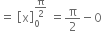 $= [x]_0^{\frac{\pi}{2}} = \frac{\pi}{2} - 0$